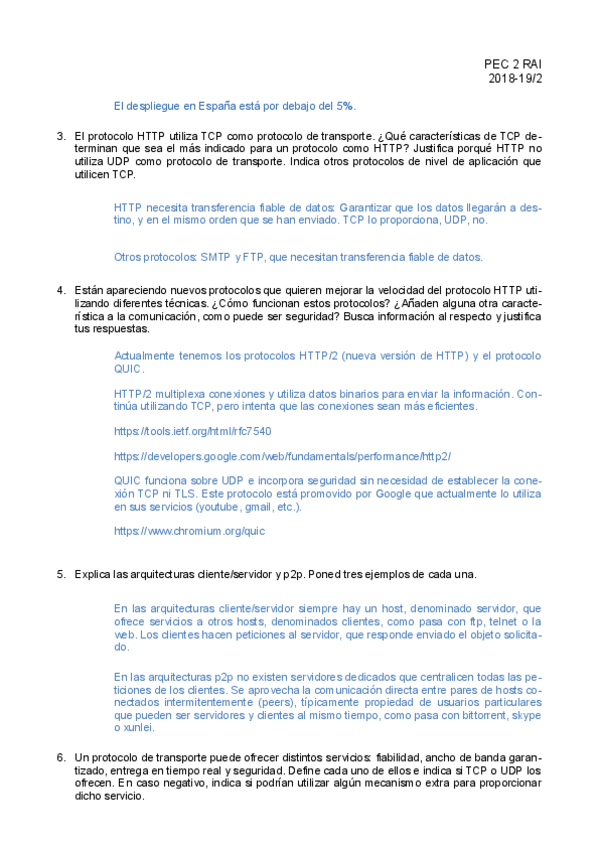 PEC 2 RAI
2018-19/2

El despliegue en España está por debajo del 5%.

3. El protocolo HTTP utiliza TCP como protocolo de transporte. ¿Qué características de TCP determinan que sea el más indicado para un protocolo como HTTP? Justifica porqué HTTP no utiliza UDP como protocolo de transporte. Indica otros protocolos de nivel de aplicación que utilicen TCP.

HTTP necesita transferencia fiable de datos: Garantizar que los datos llegarán a destino, y en el mismo orden que se han enviado. TCP lo proporciona, UDP, no.

Otros protocolos: SMTP y FTP, que necesitan transferencia fiable de datos.

4. Están apareciendo nuevos protocolos que quieren mejorar la velocidad del protocolo HTTP utilizando diferentes técnicas. ¿Cómo funcionan estos protocolos? ¿Añaden alguna otra característica a la comunicación, como puede ser seguridad? Busca información al respecto y justifica tus respuestas.

Actualmente tenemos los protocolos HTTP/2 (nueva versión de HTTP) y el protocolo QUIC.

HTTP/2 multiplexa conexiones y utiliza datos binarios para enviar la información. Continúa utilizando TCP, pero intenta que las conexiones sean más eficientes.

https://tools.ietf.org/html/rfc7540

https://developers.google.com/web/fundamentals/performance/http2/

QUIC funciona sobre UDP e incorpora seguridad sin necesidad de establecer la conexión TCP ni TLS. Este protocolo está promovido por Google que actualmente lo utiliza en sus servicios (youtube, gmail, etc.).

https://www.chromium.org/quic

5. Explica las arquitecturas cliente/servidor y p2p. Poned tres ejemplos de cada una.

En las arquitecturas cliente/servidor siempre hay un host, denominado servidor, que ofrece servicios a otros hosts, denominados clientes, como pasa con ftp, telnet o la web. Los clientes hacen peticiones al servidor, que responde enviado el objeto solicitado.

En las arquitecturas p2p no existen servidores dedicados que centralicen todas las peticiones de los clientes. Se aprovecha la comunicación directa entre pares de hosts conectados intermitentemente (peers), típicamente propiedad de usuarios particulares que pueden ser servidores y clientes al mismo tiempo, como pasa con bittorrent, skype o xunlei.

6. Un protocolo de transporte puede ofrecer distintos servicios: fiabilidad, ancho de banda garantizado, entrega en tiempo real y seguridad. Define cada uno de ellos e indica si TCP o UDP los ofrecen. En caso negativo, indica si podrían utilizar algún mecanismo extra para proporcionar dicho servicio.